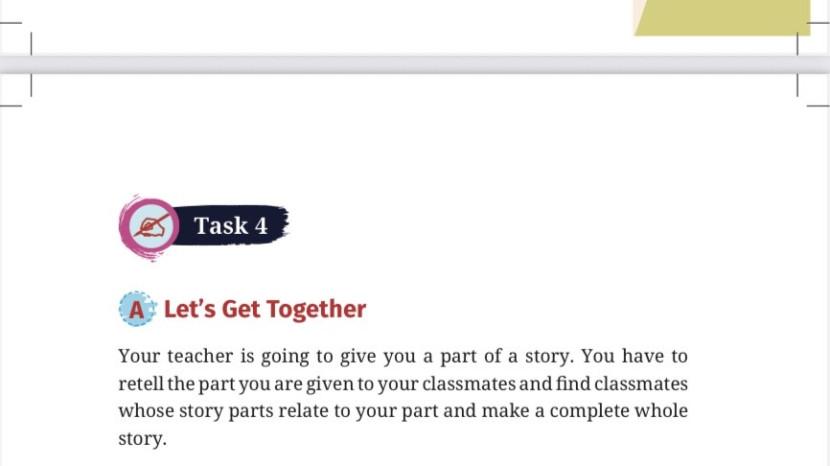 Task 4

A Let's Get Together

Your teacher is going to give you a part of a story. You have to retell the part you are given to your classmates and find classmates whose story parts relate to your part and make a complete whole story.